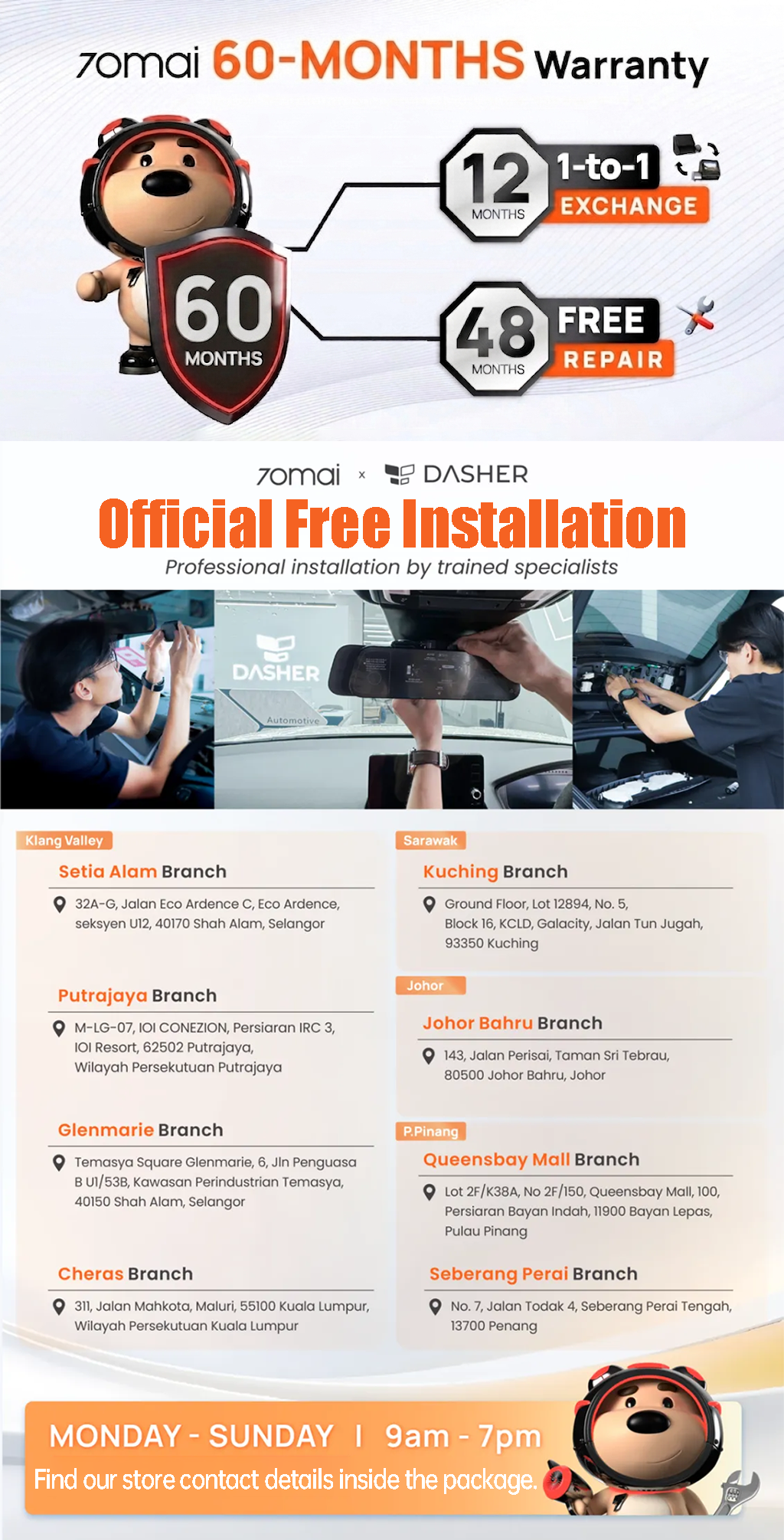 70mai 60-MONTHS Warranty

60 MONTHS

12 MONTHS 1-to-1 EXCHANGE

48 MONTHS FREE REPAIR

70mai × DASHER

Official Free Installation

Professional installation by trained specialists

DASHER Automotive

Klang Valley

Setia Alam Branch

32A-G, Jalan Eco Ardence C, Eco Ardence, seksyen U12, 40170 Shah Alam, Selangor

Putrajaya Branch

M-LG-07, IOI CONEZION, Persiaran IRC 3, IOI Resort, 62502 Putrajaya, Wilayah Persekutuan Putrajaya

Glenmarie Branch

Temasya Square Glenmarie, 6, Jln Penguasa B U1/53B, Kawasan Perindustrian Temasya, 40150 Shah Alam, Selangor

Cheras Branch

311, Jalan Mahkota, Maluri, 55100 Kuala Lumpur, Wilayah Persekutuan Kuala Lumpur

Sarawak

Kuching Branch

Ground Floor, Lot 12894, No. 5, Block 16, KCLD, Galacity, Jalan Tun Jugah, 93350 Kuching

Johor

Johor Bahru Branch

143, Jalan Perisai, Taman Sri Tebrau, 80500 Johor Bahru, Johor

P.Pinang

Queensbay Mall Branch

Lot 2F/K38A, No 2F/150, Queensbay Mall, 100, Persiaran Bayan Indah, 11900 Bayan Lepas, Pulau Pinang

Seberang Perai Branch

No. 7, Jalan Todak 4, Seberang Perai Tengah, 13700 Penang

MONDAY - SUNDAY I 9am - 7pm

Find our store contact details inside the package.